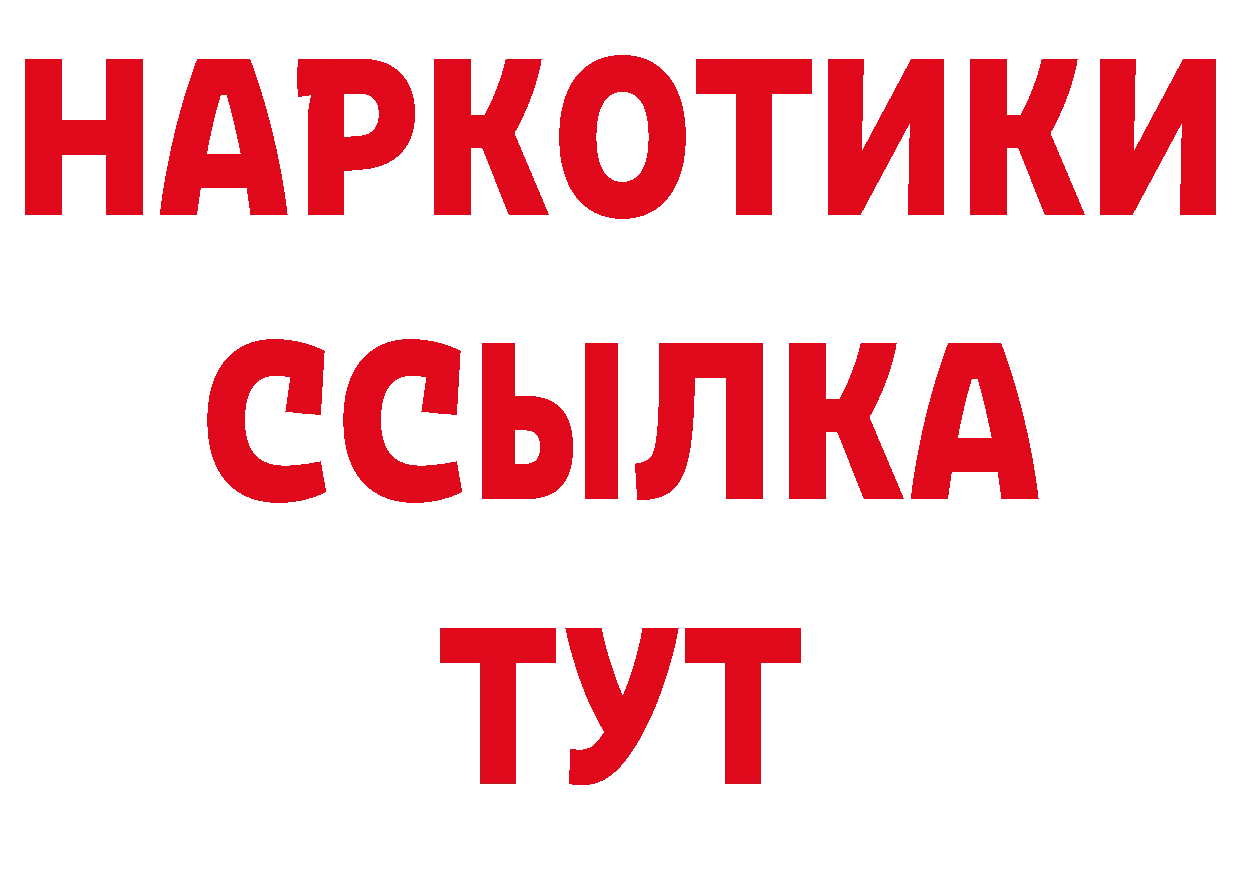 НАРКОТИКИ ССЫЛКА ТУТ